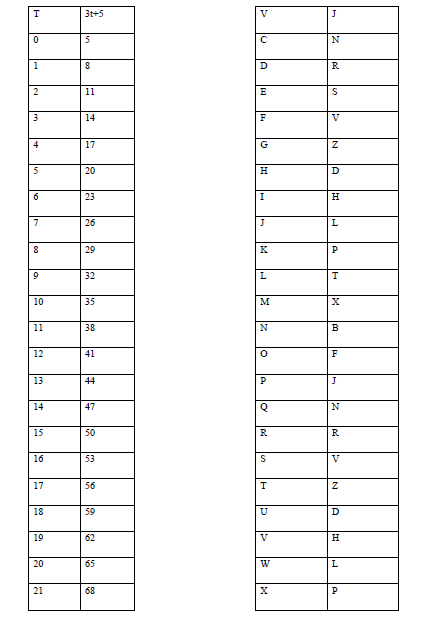 | T | 3t+5 |
|---|---|
| 0 | 5 |
| 1 | 8 |
| 2 | 11 |
| 3 | 14 |
| 4 | 17 |
| 5 | 20 |
| 6 | 23 |
| 7 | 26 |
| 8 | 29 |
| 9 | 32 |
| 10 | 35 |
| 11 | 38 |
| 12 | 41 |
| 13 | 44 |
| 14 | 47 |
| 15 | 50 |
| 16 | 53 |
| 17 | 56 |
| 18 | 59 |
| 19 | 62 |
| 20 | 65 |
| 21 | 68 |

| V | J |
|---|---|
| C | N |
| D | R |
| E | S |
| F | V |
| G | Z |
| H | D |
| I | H |
| J | L |
| K | P |
| L | T |
| M | X |
| N | B |
| O | F |
| P | J |
| Q | N |
| R | R |
| S | V |
| T | Z |
| U | D |
| V | H |
| W | L |
| X | P |